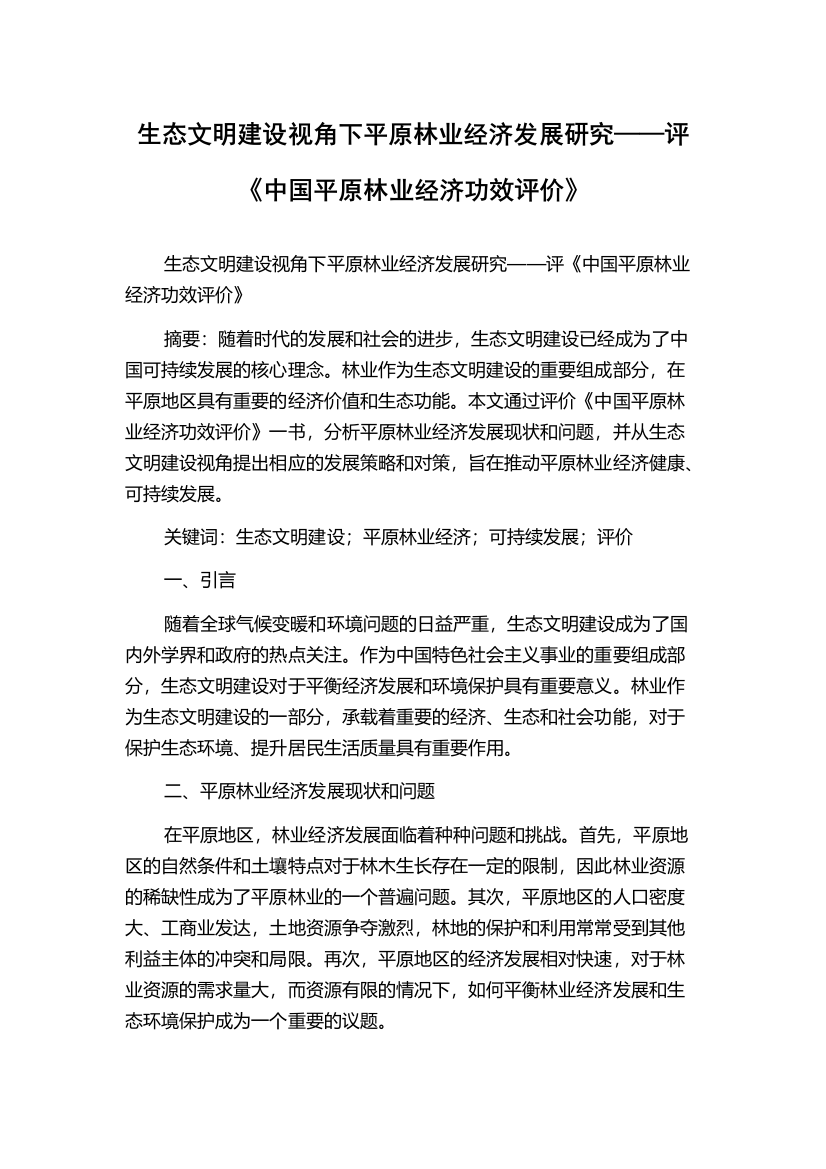 生态文明建设视角下平原林业经济发展研究——评《中国平原林业经济功效评价》

生态文明建设视角下平原林业经济发展研究——评《中国平原林业经济功效评价》

摘要：随着时代的发展和社会的进步，生态文明建设已经成为了中国可持续发展的核心理念。林业作为生态文明建设的重要组成部分，在平原地区具有重要的经济价值和生态功能。本文通过评价《中国平原林业经济功效评价》一书，分析平原林业经济发展现状和问题，并从生态文明建设视角提出相应的发展策略和对策，旨在推动平原林业经济健康、可持续发展。

关键词：生态文明建设；平原林业经济；可持续发展；评价

一、引言

随着全球气候变暖和环境问题的日益严重，生态文明建设成为了国内外学界和政府的热点关注。作为中国特色社会主义事业的重要组成部分，生态文明建设对于平衡经济发展和环境保护具有重要意义。林业作为生态文明建设的一部分，承载着重要的经济、生态和社会功能，对于保护生态环境、提升居民生活质量具有重要作用。

二、平原林业经济发展现状和问题

在平原地区，林业经济发展面临着种种问题和挑战。首先，平原地区的自然条件和土壤特点对于林木生长存在一定的限制，因此林业资源的稀缺性成为了平原林业的一个普遍问题。其次，平原地区的人口密度大、工商业发达，土地资源争夺激烈，林地的保护和利用常常受到其他利益主体的冲突和局限。再次，平原地区的经济发展相对快速，对于林业资源的需求量大，而资源有限的情况下，如何平衡林业经济发展和生态环境保护成为一个重要的议题。